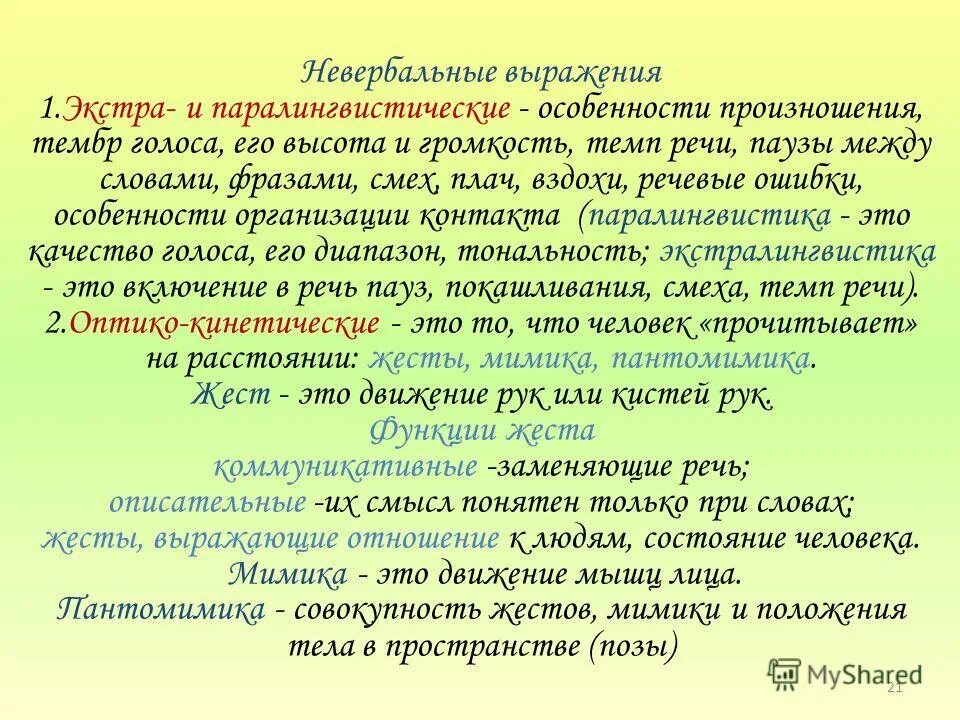 Невербальные выражения
1.Экстра- и паралингвистические - особенности произношения, тембр голоса, его высота и громкость, темп речи, паузы между словами, фразами, смех, плач, вздохи, речевые ошибки, особенности организации контакта (паралингвистика - это качество голоса, его диапазон, тональность; экстралингвистика - это включение в речь пауз, покашливания, смеха, темп речи).
2.Оптико-кинетические - это то, что человек «прочитывает» на расстоянии: жесты, мимика, пантомимика.
Жест - это движение рук или кистей рук.
Функции жеста
коммуникативные -заменяющие речь;
описательные -их смысл понятен только при словах;
жесты, выражающие отношение к людям, состояние человека.
Мимика - это движение мышц лица.
Пантомимика - совокупность жестов, мимики и положения тела в пространстве (позы)

MyShared
21